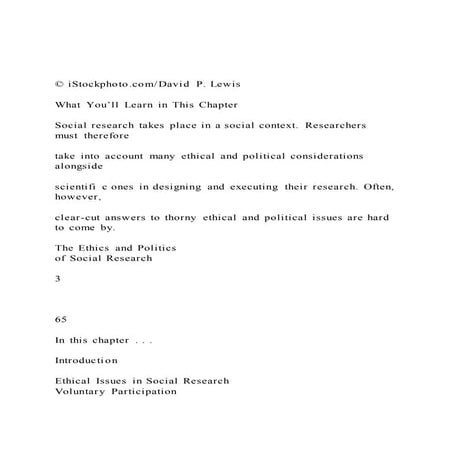 © iStockphoto.com/David P. Lewis

What You'll Learn in This Chapter

Social research takes place in a social context. Researchers must therefore

take into account many ethical and political considerations alongside

scientifi c ones in designing and executing their research. Often, however,

clear-cut answers to thorny ethical and political issues are hard to come by.

The Ethics and Politics
of Social Research

3

65

In this chapter . . .

Introduction

Ethical Issues in Social Research
Voluntary Participation